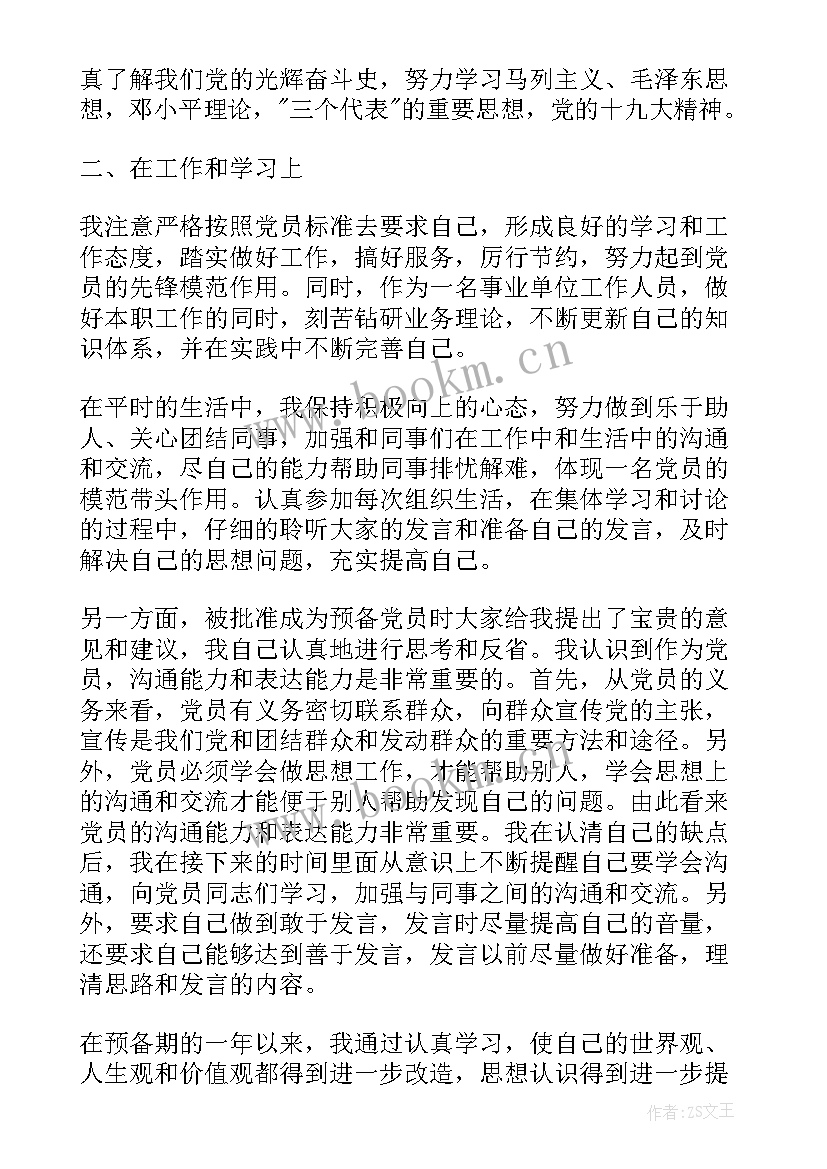 真了解我们党的光辉奋斗史，努力学习马列主义、毛泽东思想，邓小平理论，"三个代表"的重要思想，党的十九大精神。

二、在工作和学习上

我注意严格按照党员标准去要求自己，形成良好的学习和工作态度，踏实做好工作，搞好服务，厉行节约，努力起到党员的先锋模范作用。同时，作为一名事业单位工作人员，做好本职工作的同时，刻苦钻研业务理论，不断更新自己的知识体系，并在实践中不断完善自己。

在平时的生活中，我保持积极向上的心态，努力做到乐于助人、关心团结同事，加强和同事们在工作中和生活中的沟通和交流，尽自己的能力帮助同事排忧解难，体现一名党员的模范带头作用。认真参加每次组织生活，在集体学习和讨论的过程中，仔细的聆听大家的发言和准备自己的发言，及时解决自己的思想问题，充实提高自己。

另一方面，被批准成为预备党员时大家给我提出了宝贵的意见和建议，我自己认真地进行思考和反省。我认识到作为党员，沟通能力和表达能力是非常重要的。首先，从党员的义务来看，党员有义务密切联系群众，向群众宣传党的主张，宣传是我们党和团结群众和发动群众的重要方法和途径。另外，党员必须学会做思想工作，才能帮助别人，学会思想上的沟通和交流才能便于别人帮助发现自己的问题。由此看来党员的沟通能力和表达能力非常重要。我在认清自己的缺点后，我在接下来的时间里面从意识上不断提醒自己要学会沟通，向党员同志们学习，加强与同事之间的沟通和交流。另外，要求自己做到敢于发言，发言时尽量提高自己的音量，还要求自己能够达到善于发言，发言以前尽量做好准备，理清思路和发言的内容。

在预备期的一年以来，我通过认真学习，使自己的世界观、人生观和价值观都得到进一步改造，思想认识得到进一步提

www.bookm.cn

作者：ZS文王